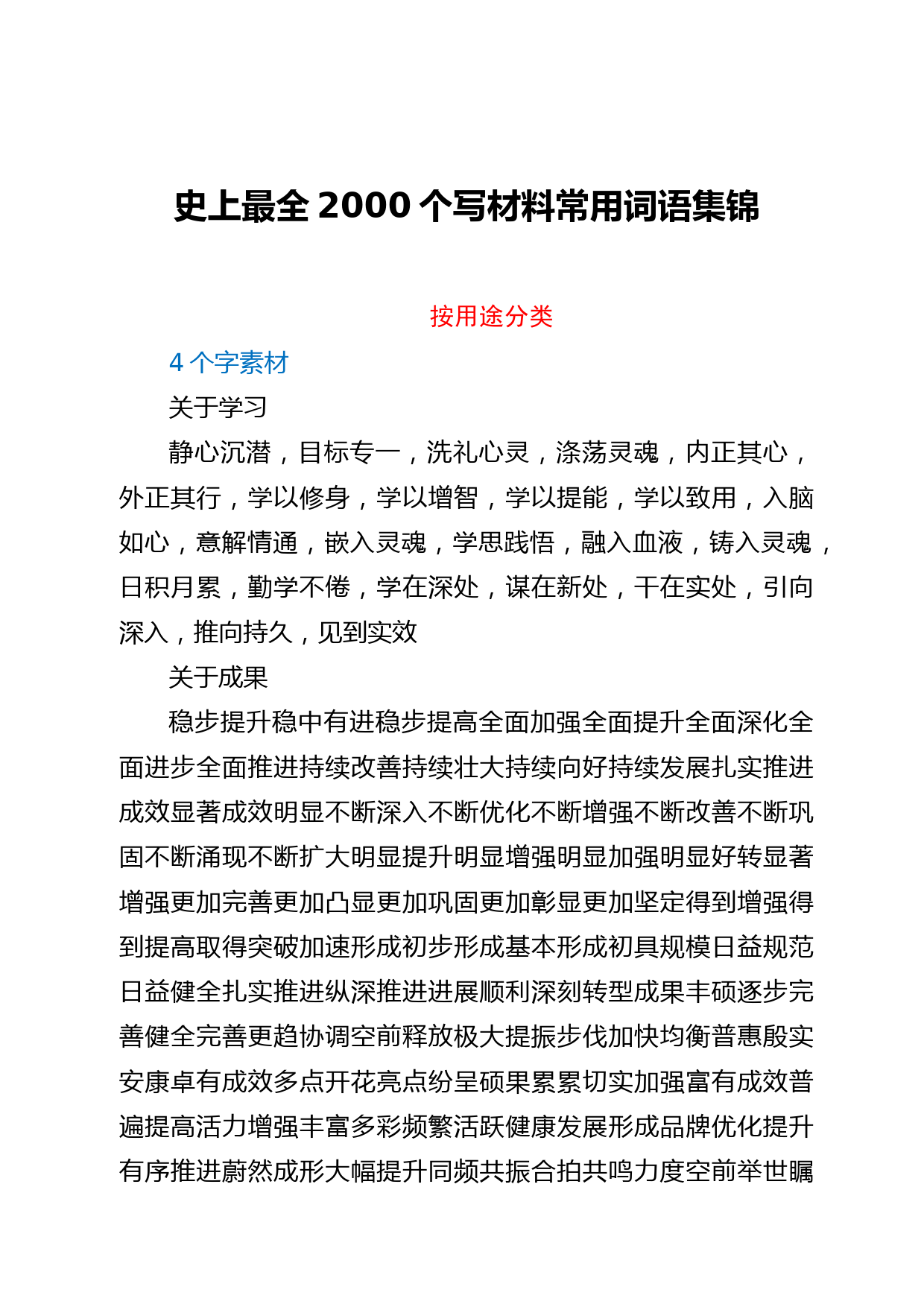 史上最全 2000 个写材料常用词语集锦

按用途分类

4 个字素材

关于学习

静心沉潜，目标专一，洗礼心灵，涤荡灵魂，内正其心，外正其行，学以修身，学以增智，学以提能，学以致用，入脑如心，意解情通，嵌入灵魂，学思践悟，融入血液，铸入灵魂，日积月累，勤学不倦，学在深处，谋在新处，干在实处，引向深入，推向持久，见到实效

关于成果

稳步提升稳中有进稳步提高全面加强全面提升全面深化全面进步全面推进持续改善持续壮大持续向好持续发展扎实推进成效显著成效明显不断深入不断优化不断增强不断改善不断巩固不断涌现不断扩大明显提升明显增强明显加强明显好转显著增强更加完善更加凸显更加巩固更加彰显更加坚定得到增强得到提高取得突破加速形成初步形成基本形成初具规模日益规范日益健全扎实推进纵深推进进展顺利深刻转型成果丰硕逐步完善健全完善更趋协调空前释放极大提振步伐加快均衡普惠殷实安康卓有成效多点开花亮点纷呈硕果累累切实加强富有成效普遍提高活力增强丰富多彩频繁活跃健康发展形成品牌优化提升有序推进蔚然成形大幅提升同频共振合拍共鸣力度空前举世瞩